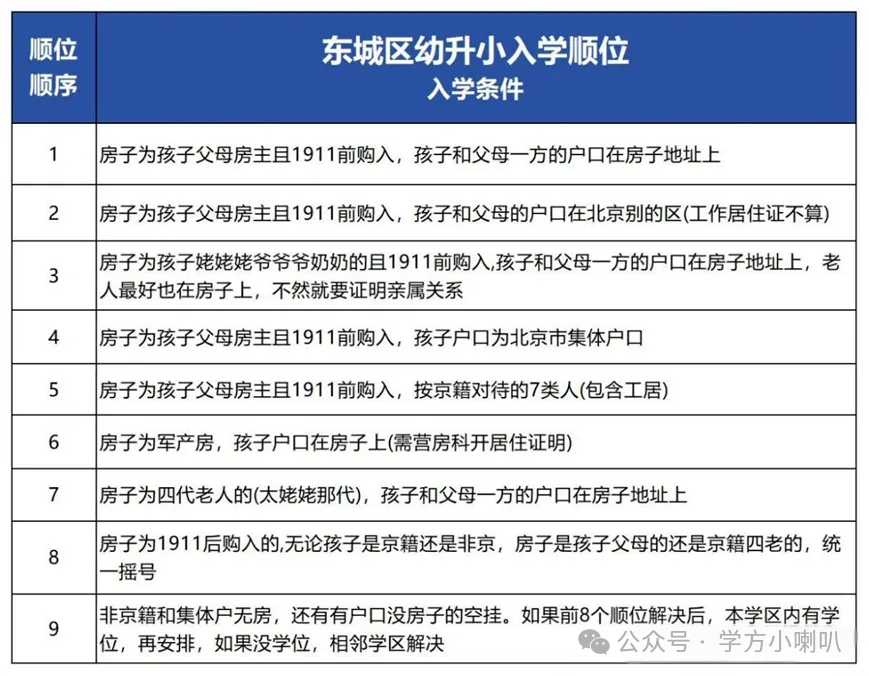 | 顺位顺序 | 东城区幼升小入学顺位 入学条件 |
|---|---|
| 1 | 房子为孩子父母房主且1911前购入，孩子和父母一方的户口在房子地址上 |
| 2 | 房子为孩子父母房主且1911前购入，孩子和父母的户口在北京别的区(工作居住证不算) |
| 3 | 房子为孩子姥姥姥爷爷爷奶奶的且1911前购入,孩子和父母一方的户口在房子地址上，老人最好也在房子上，不然就要证明亲属关系 |
| 4 | 房子为孩子父母房主且1911前购入，孩子户口为北京市集体户口 |
| 5 | 房子为孩子父母房主且1911前购入，按京籍对待的7类人(包含工居) |
| 6 | 房子为军产房，孩子户口在房子上(需营房科开居住证明) |
| 7 | 房子为四代老人的(太姥姥那代)，孩子和父母一方的户口在房子地址上 |
| 8 | 房子为1911后购入的,无论孩子是京籍还是非京，房子是孩子父母的还是京籍四老的，统一摇号 |
| 9 | 非京籍和集体户无房，还有有户口没房子的空挂。如果前8个顺位解决后，本学区内有学位，再安排，如果没学位，相邻学区解决 |

公众号 · 学方小喇叭